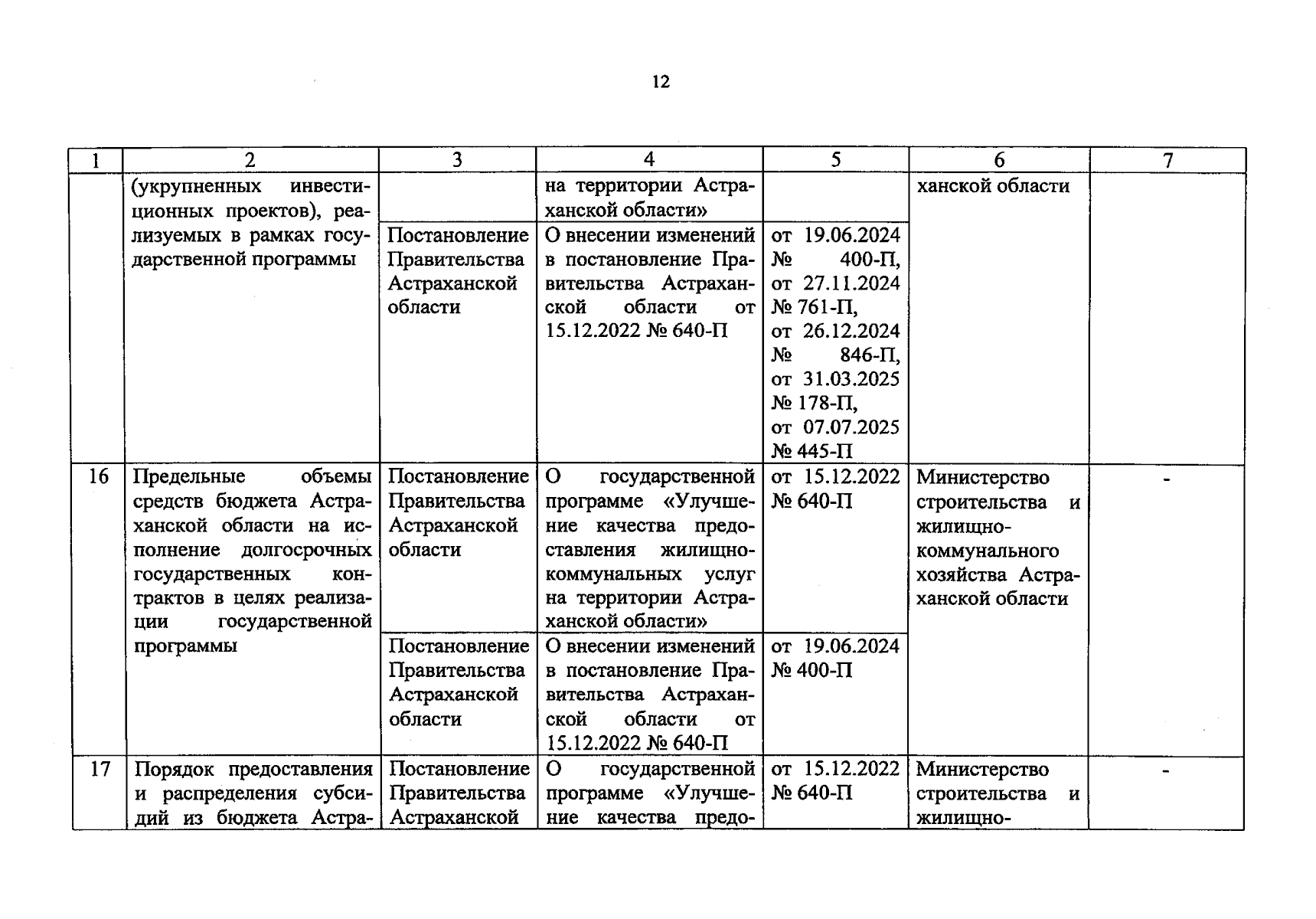 12

| 1 | 2 | 3 | 4 | 5 | 6 | 7 |
|---|---|---|---|---|---|---|
| | (укрупненных инвестиционных проектов), реализуемых в рамках государственной программы | | на территории Астраханской области» | | ханской области | |
| | | Постановление Правительства Астраханской области | О внесении изменений в постановление Правительства Астраханской области от 15.12.2022 № 640-П | от 19.06.2024 № 400-П, от 27.11.2024 № 761-П, от 26.12.2024 № 846-П, от 31.03.2025 № 178-П, от 07.07.2025 № 445-П | | |
| 16 | Предельные объемы средств бюджета Астраханской области на исполнение долгосрочных государственных контрактов в целях реализации государственной программы | Постановление Правительства Астраханской области | О государственной программе «Улучшение качества предоставления жилищно-коммунальных услуг на территории Астраханской области» | от 15.12.2022 № 640-П | Министерство строительства и жилищно-коммунального хозяйства Астраханской области | - |
| | | Постановление Правительства Астраханской области | О внесении изменений в постановление Правительства Астраханской области от 15.12.2022 № 640-П | от 19.06.2024 № 400-П | | |
| 17 | Порядок предоставления и распределения субсидий из бюджета Астра- | Постановление Правительства Астраханской | О государственной программе «Улучшение качества предо- | от 15.12.2022 № 640-П | Министерство строительства и жилищно- | - |